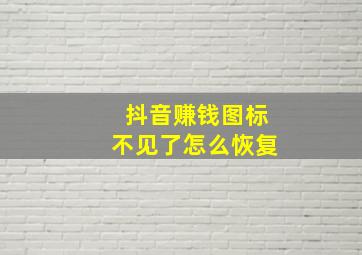 抖音赚钱图标
不见了怎么恢复